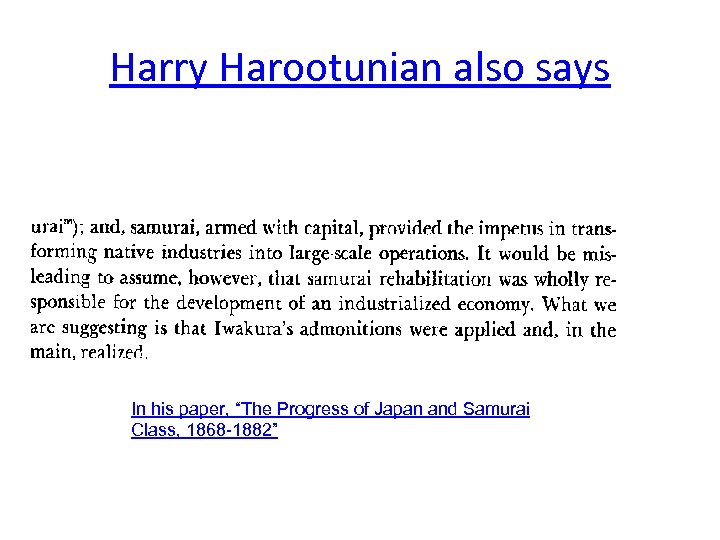 Harry Harootunian also says

urai"); and, samurai, armed with capital, provided the impetus in transforming native industries into large-scale operations. It would be misleading to assume, however, that samurai rehabilitation was wholly responsible for the development of an industrialized economy. What we are suggesting is that Iwakura's admonitions were applied and, in the main, realized.

In his paper, "The Progress of Japan and Samurai Class, 1868-1882"